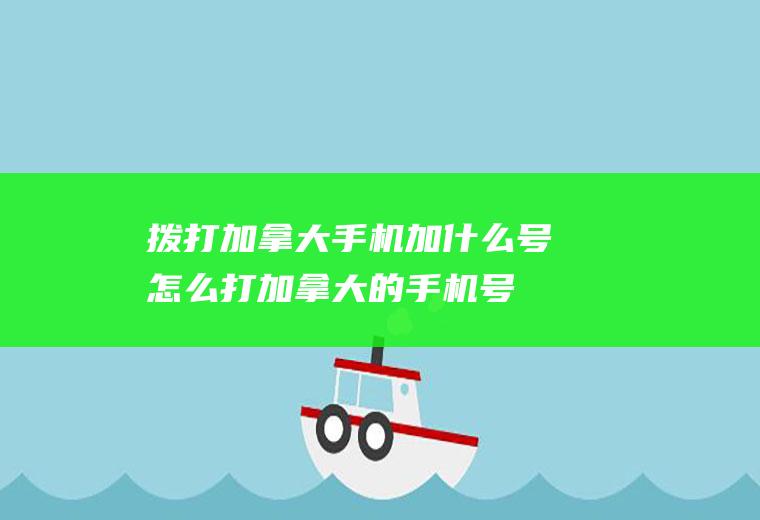 拨打加拿大手机加什么号
怎么打加拿大的手机号